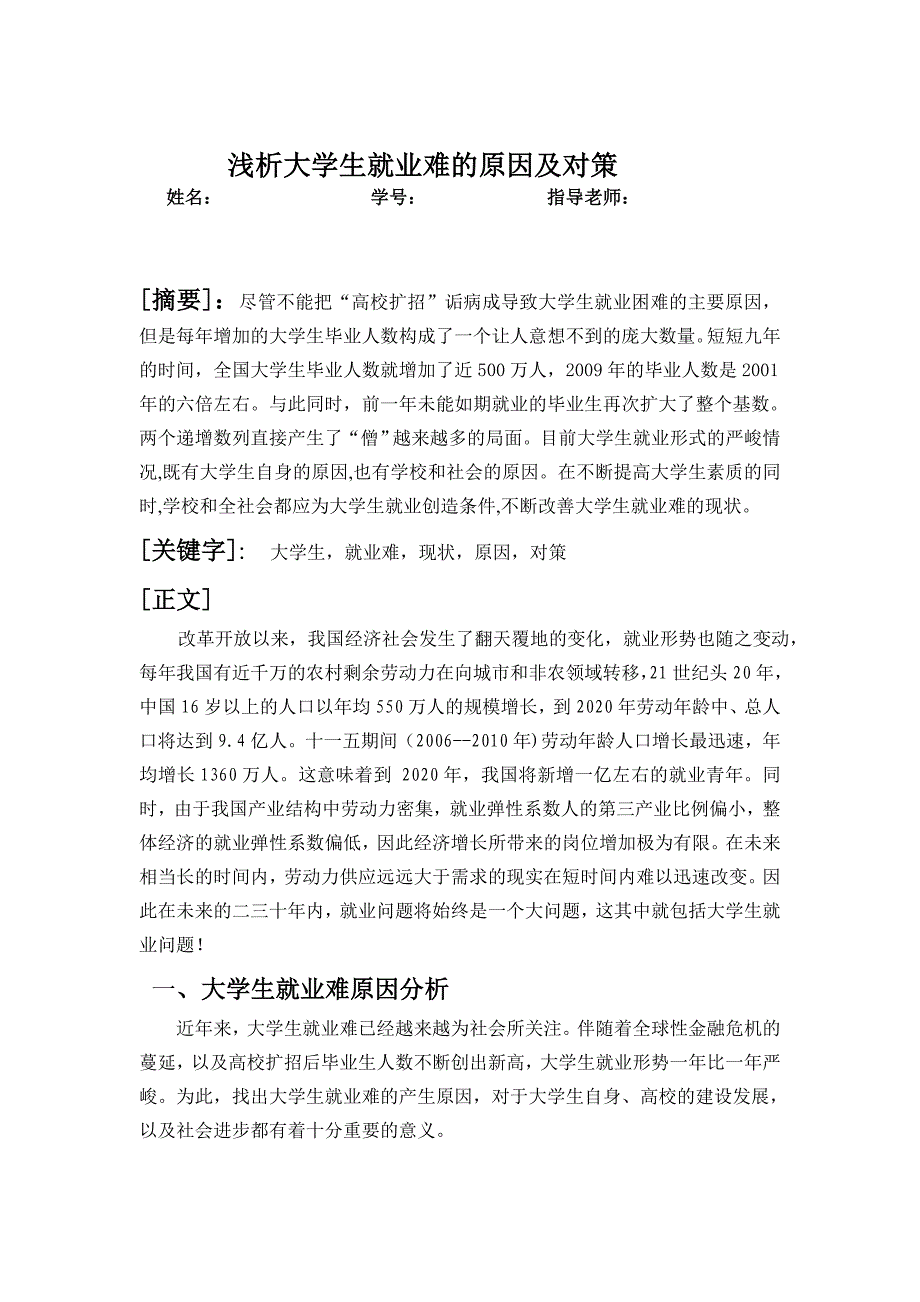 浅析大学生就业难的原因及对策

姓名： 学号： 指导老师：

[摘要]：尽管不能把“高校扩招”诟病成导致大学生就业困难的主要原因，但是每年增加的大学生毕业人数构成了一个让人意想不到的庞大数量。短短九年的时间，全国大学生毕业人数就增加了近500万人，2009年的毕业人数是2001年的六倍左右。与此同时，前一年未能如期就业的毕业生再次扩大了整个基数。两个递增数列直接产生了“僧”越来越多的局面。目前大学生就业形式的严峻情况,既有大学生自身的原因,也有学校和社会的原因。在不断提高大学生素质的同时,学校和全社会都应为大学生就业创造条件,不断改善大学生就业难的现状。

[关键字]： 大学生，就业难，现状，原因，对策

[正文]

改革开放以来，我国经济社会发生了翻天覆地的变化，就业形势也随之变动，每年我国有近千万的农村剩余劳动力在向城市和非农领域转移，21世纪头20年，中国16岁以上的人口以年均550万人的规模增长，到2020年劳动年龄中、总人口将达到9.4亿人。十一五期间（2006--2010年)劳动年龄人口增长最迅速，年均增长1360万人。这意味着到 2020年，我国将新增一亿左右的就业青年。同时，由于我国产业结构中劳动力密集，就业弹性系数人的第三产业比例偏小，整体经济的就业弹性系数偏低，因此经济增长所带来的岗位增加极为有限。在未来相当长的时间内，劳动力供应远远大于需求的现实在短时间内难以迅速改变。因此在未来的二三十年内，就业问题将始终是一个大问题，这其中就包括大学生就业问题！

一、大学生就业难原因分析

近年来，大学生就业难已经越来越为社会所关注。伴随着全球性金融危机的蔓延，以及高校扩招后毕业生人数不断创出新高，大学生就业形势一年比一年严峻。为此，找出大学生就业难的产生原因，对于大学生自身、高校的建设发展，以及社会进步都有着十分重要的意义。